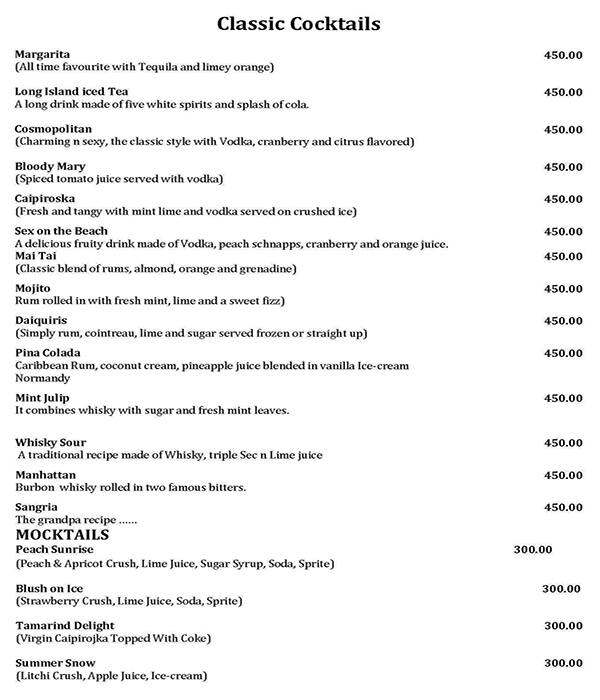 Classic Cocktails

Margarita 450.00
(All time favourite with Tequila and limey orange)

Long Island iced Tea 450.00
A long drink made of five white spirits and splash of cola.

Cosmopolitan 450.00
(Charming n sexy, the classic style with Vodka, cranberry and citrus flavored)

Bloody Mary 450.00
(Spiced tomato juice served with vodka)

Caipiroska 450.00
(Fresh and tangy with mint lime and vodka served on crushed ice)

Sex on the Beach 450.00
A delicious fruity drink made of Vodka, peach schnapps, cranberry and orange juice.

Mai Tai 450.00
(Classic blend of rums, almond, orange and grenadine)

Mojito 450.00
Rum rolled in with fresh mint, lime and a sweet fizz)

Daiquiris 450.00
(Simply rum, cointreau, lime and sugar served frozen or straight up)

Pina Colada 450.00
Caribbean Rum, coconut cream, pineapple juice blended in vanilla Ice-cream Normandy

Mint Julip 450.00
It combines whisky with sugar and fresh mint leaves.

Whisky Sour 450.00
A traditional recipe made of Whisky, triple Sec n Lime juice

Manhattan 450.00
Burbon whisky rolled in two famous bitters.

Sangria 450.00
The grandpa recipe ......

MOCKTAILS

Peach Sunrise 300.00
(Peach & Apricot Crush, Lime Juice, Sugar Syrup, Soda, Sprite)

Blush on Ice 300.00
(Strawberry Crush, Lime Juice, Soda, Sprite)

Tamarind Delight 300.00
(Virgin Caipirojka Topped With Coke)

Summer Snow 300.00
(Litchi Crush, Apple Juice, Ice-cream)